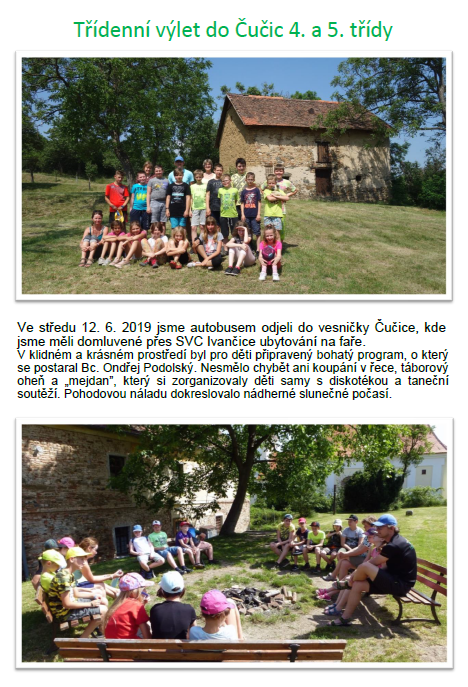 Třídenní výlet do Čučic 4. a 5. třídy

Ve středu 12. 6. 2019 jsme autobusem odjeli do vesničky Čučice, kde jsme měli domluvené přes SVC Ivančice ubytování na faře.
V klidném a krásném prostředí byl pro děti připravený bohatý program, o který se postaral Bc. Ondřej Podolský. Nesmělo chybět ani koupání v řece, táborový oheň a „mejdan", který si zorganizovaly děti samy s diskotékou a taneční soutěží. Pohodovou náladu dokreslovalo nádherné slunečné počasí.